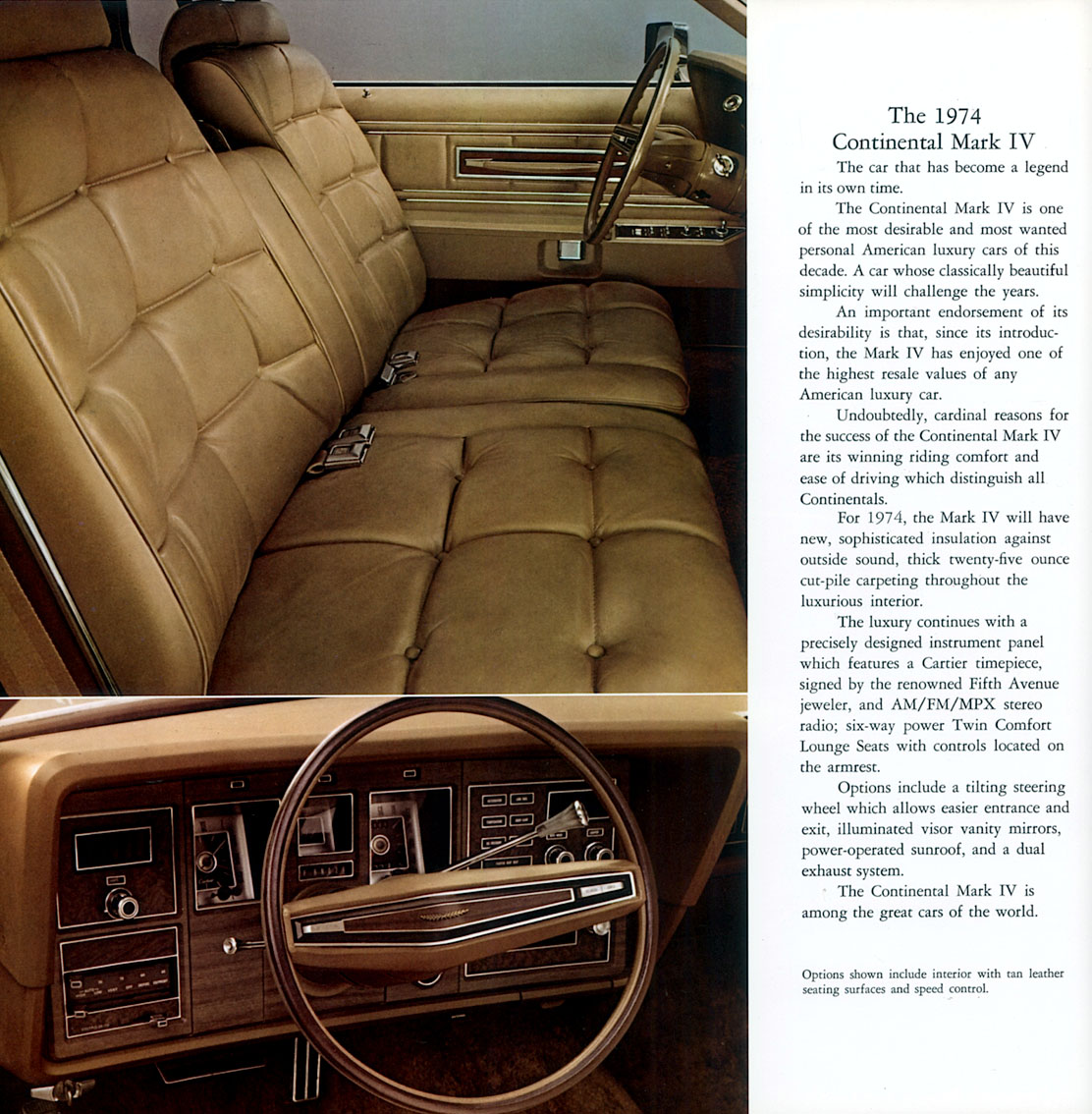 The 1974
Continental Mark IV

The car that has become a legend in its own time.

The Continental Mark IV is one of the most desirable and most wanted personal American luxury cars of this decade. A car whose classically beautiful simplicity will challenge the years.

An important endorsement of its desirability is that, since its introduction, the Mark IV has enjoyed one of the highest resale values of any American luxury car.

Undoubtedly, cardinal reasons for the success of the Continental Mark IV are its winning riding comfort and ease of driving which distinguish all Continentals.

For 1974, the Mark IV will have new, sophisticated insulation against outside sound, thick twenty-five ounce cut-pile carpeting throughout the luxurious interior.

The luxury continues with a precisely designed instrument panel which features a Cartier timepiece, signed by the renowned Fifth Avenue jeweler, and AM/FM/MPX stereo radio; six-way power Twin Comfort Lounge Seats with controls located on the armrest.

Options include a tilting steering wheel which allows easier entrance and exit, illuminated visor vanity mirrors, power-operated sunroof, and a dual exhaust system.

The Continental Mark IV is among the great cars of the world.

Options shown include interior with tan leather seating surfaces and speed control.